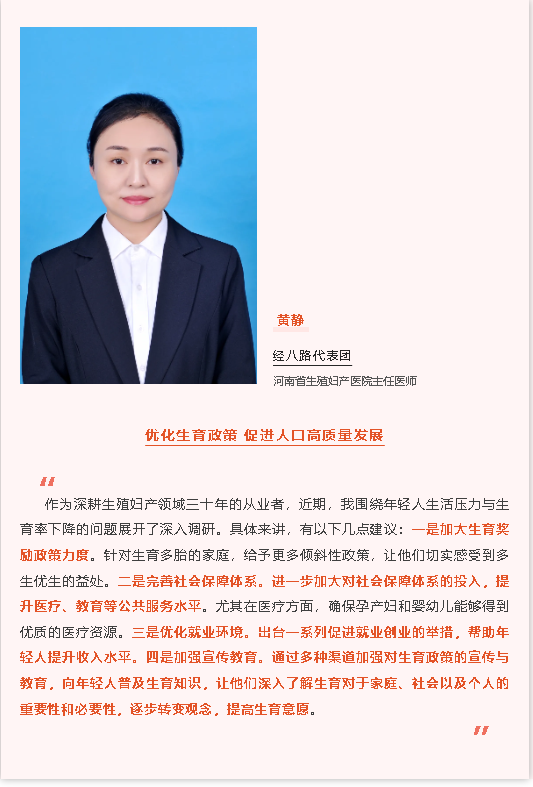 黄静

经八路代表团

河南省生殖妇产医院主任医师

优化生育政策 促进人口高质量发展

“

作为深耕生殖妇产领域三十年的从业者，近期，我围绕年轻人生活压力与生育率下降的问题展开了深入调研。具体来讲，有以下几点建议：一是加大生育奖励政策力度。针对生育多胎的家庭，给予更多倾斜性政策，让他们切实感受到多生优生的益处。二是完善社会保障体系。进一步加大对社会保障体系的投入，提升医疗、教育等公共服务水平。尤其在医疗方面，确保孕产妇和婴幼儿能够得到优质的医疗资源。三是优化就业环境。出台一系列促进就业创业的举措，帮助年轻人提升收入水平。四是加强宣传教育。通过多种渠道加强对生育政策的宣传与教育，向年轻人普及生育知识，让他们深入了解生育对于家庭、社会以及个人的重要性和必要性，逐步转变观念，提高生育意愿。

”